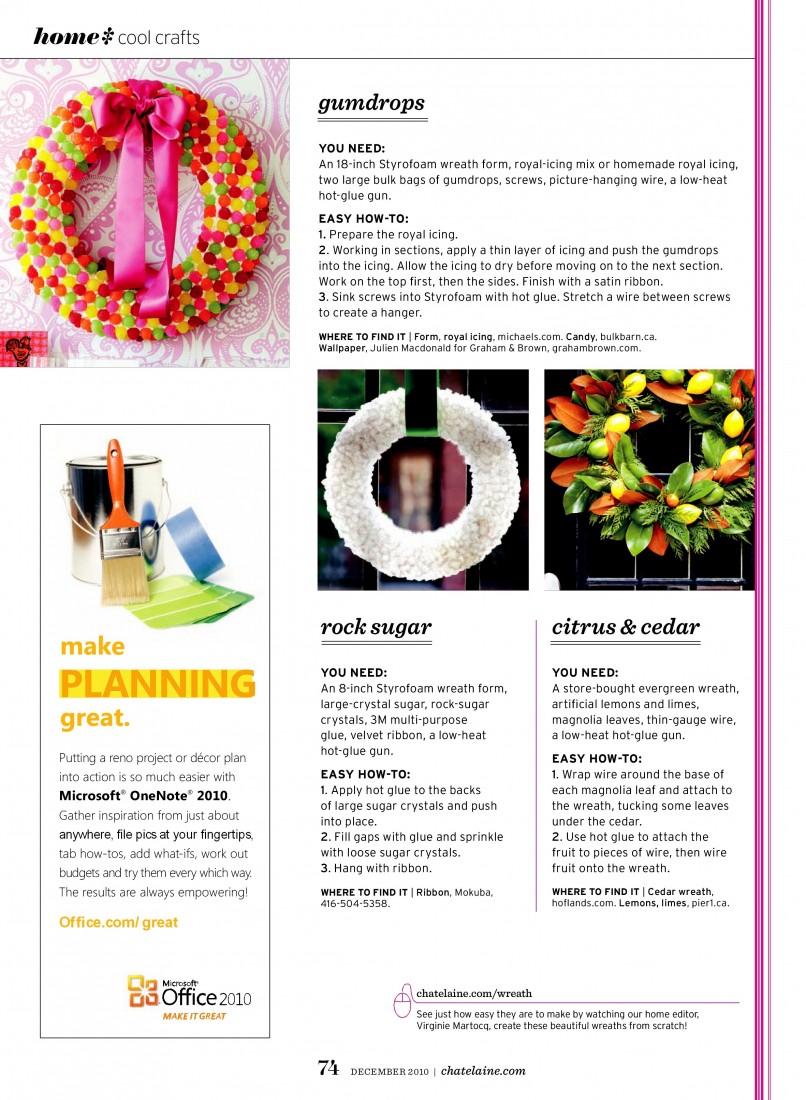 home cool crafts

gumdrops

YOU NEED:
An 18-inch Styrofoam wreath form, royal-icing mix or homemade royal icing, two large bulk bags of gumdrops, screws, picture-hanging wire, a low-heat hot-glue gun.

EASY HOW-TO:
1. Prepare the royal icing.
2. Working in sections, apply a thin layer of icing and push the gumdrops into the icing. Allow the icing to dry before moving on to the next section. Work on the top first, then the sides. Finish with a satin ribbon.
3. Sink screws into Styrofoam with hot glue. Stretch a wire between screws to create a hanger.

WHERE TO FIND IT | Form, royal icing, michaels.com. Candy, bulkbarn.ca. Wallpaper, Julien Macdonald for Graham & Brown, grahambrown.com.

make
PLANNING
great.

Putting a reno project or décor plan into action is so much easier with Microsoft® OneNote® 2010. Gather inspiration from just about anywhere, file pics at your fingertips, tab how-tos, add what-ifs, work out budgets and try them every which way. The results are always empowering!

Office.com/great

Microsoft Office 2010
MAKE IT GREAT

rock sugar

YOU NEED:
An 8-inch Styrofoam wreath form, large-crystal sugar, rock-sugar crystals, 3M multi-purpose glue, velvet ribbon, a low-heat hot-glue gun.

EASY HOW-TO:
1. Apply hot glue to the backs of large sugar crystals and push into place.
2. Fill gaps with glue and sprinkle with loose sugar crystals.
3. Hang with ribbon.

WHERE TO FIND IT | Ribbon, Mokuba, 416-504-5358.

citrus & cedar

YOU NEED:
A store-bought evergreen wreath, artificial lemons and limes, magnolia leaves, thin-gauge wire, a low-heat hot-glue gun.

EASY HOW-TO:
1. Wrap wire around the base of each magnolia leaf and attach to the wreath, tucking some leaves under the cedar.
2. Use hot glue to attach the fruit to pieces of wire, then wire fruit onto the wreath.

WHERE TO FIND IT | Cedar wreath, hoflands.com. Lemons, limes, pier1.ca.

chatelaine.com/wreath
See just how easy they are to make by watching our home editor, Virginie Martocq, create these beautiful wreaths from scratch!

74 DECEMBER 2010 | chatelaine.com